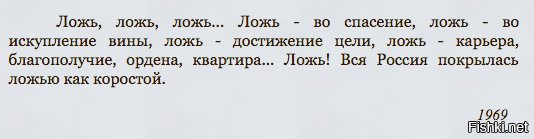 Ложь, ложь, ложь... Ложь - во спасение, ложь - во искупление вины, ложь - достижение цели, ложь - карьера, благополучие, ордена, квартира... Ложь! Вся Россия покрылась ложью как коростой.

1969

Fishki.net